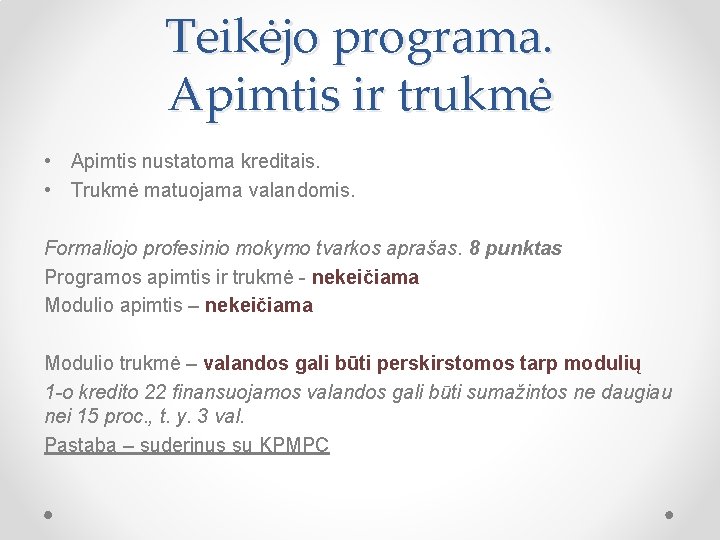 Teikėjo programa. Apimtis ir trukmė

• Apimtis nustatoma kreditais.
• Trukmė matuojama valandomis.

Formaliojo profesinio mokymo tvarkos aprašas. 8 punktas
Programos apimtis ir trukmė - nekeičiama
Modulio apimtis – nekeičiama

Modulio trukmė – valandos gali būti perskirstomos tarp modulių
1-o kredito 22 finansuojamos valandos gali būti sumažintos ne daugiau nei 15 proc., t. y. 3 val.
Pastaba – suderinus su KPMPC